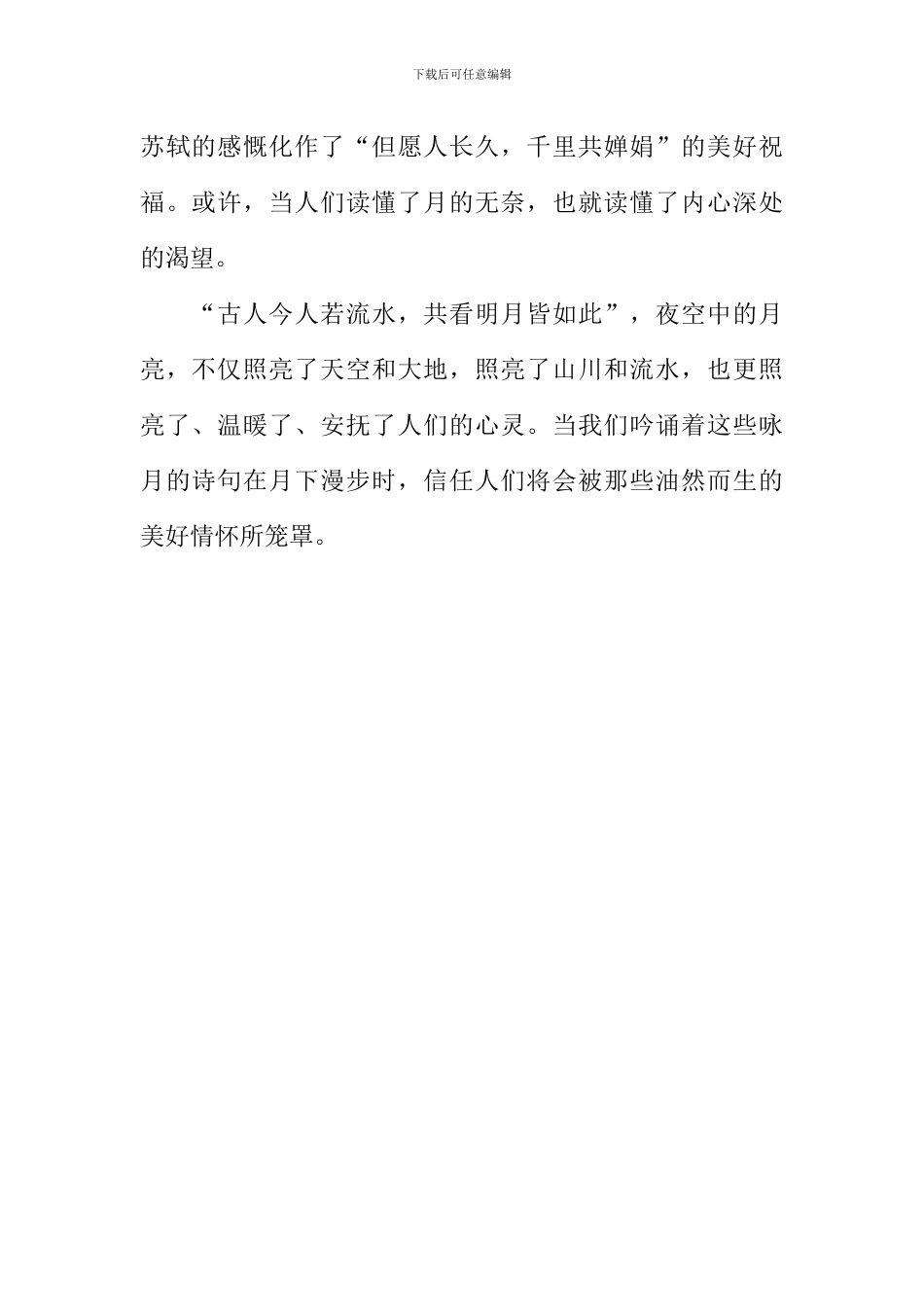 下载后可任意编辑

苏轼的感慨化作了“但愿人长久，千里共婵娟”的美好祝福。或许，当人们读懂了月的无奈，也就读懂了内心深处的渴望。

“古人今人若流水，共看明月皆如此”，夜空中的月亮，不仅照亮了天空和大地，照亮了山川和流水，也更照亮了、温暖了、安抚了人们的心灵。当我们吟诵着这些咏月的诗句在月下漫步时，信任人们将会被那些油然而生的美好情怀所笼罩。